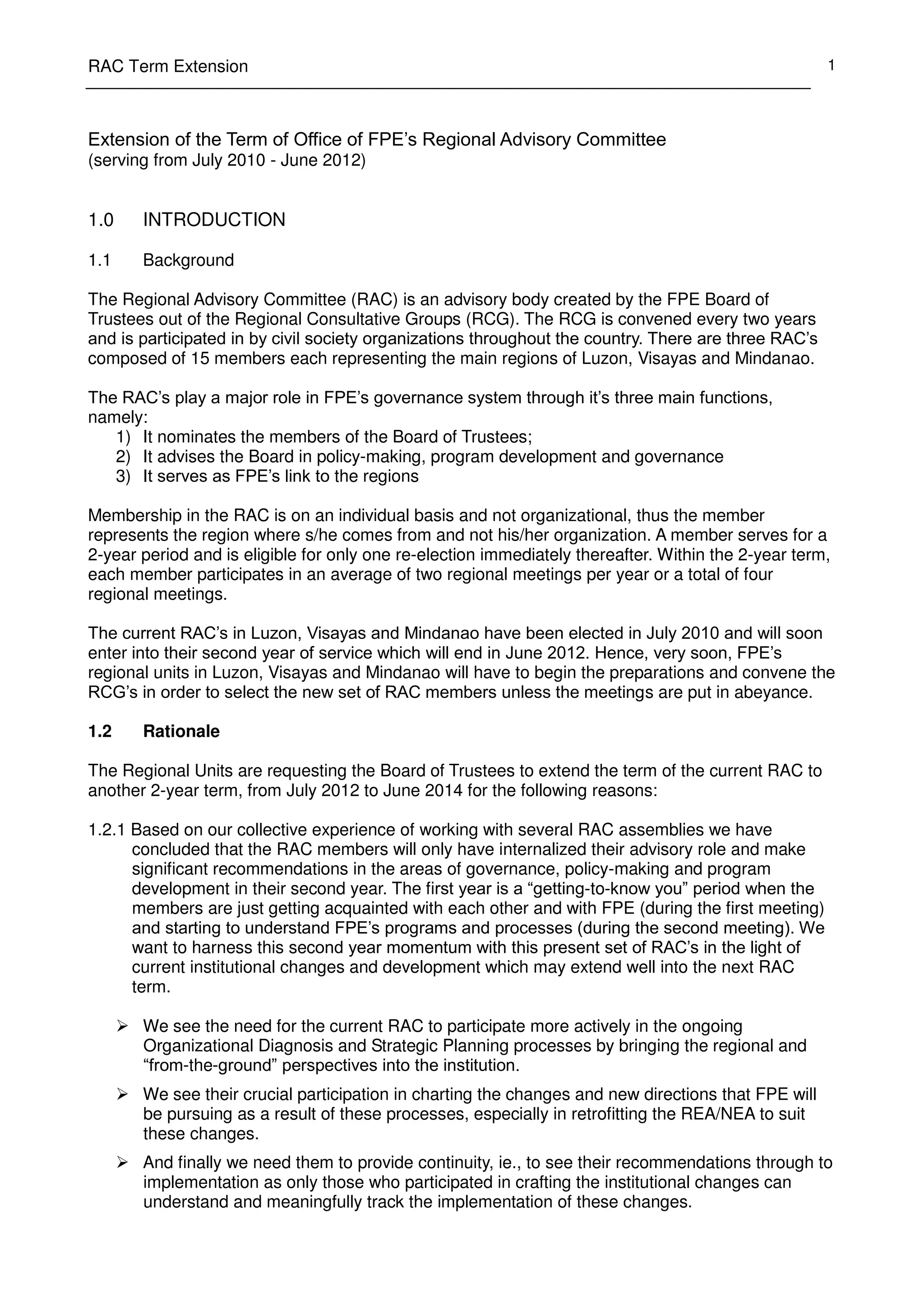 RAC Term Extension 1

Extension of the Term of Office of FPE's Regional Advisory Committee
(serving from July 2010 - June 2012)

1.0 INTRODUCTION

1.1 Background

The Regional Advisory Committee (RAC) is an advisory body created by the FPE Board of Trustees out of the Regional Consultative Groups (RCG). The RCG is convened every two years and is participated in by civil society organizations throughout the country. There are three RAC's composed of 15 members each representing the main regions of Luzon, Visayas and Mindanao.

The RAC's play a major role in FPE's governance system through it's three main functions, namely:
1) It nominates the members of the Board of Trustees;
2) It advises the Board in policy-making, program development and governance
3) It serves as FPE's link to the regions

Membership in the RAC is on an individual basis and not organizational, thus the member represents the region where s/he comes from and not his/her organization. A member serves for a 2-year period and is eligible for only one re-election immediately thereafter. Within the 2-year term, each member participates in an average of two regional meetings per year or a total of four regional meetings.

The current RAC's in Luzon, Visayas and Mindanao have been elected in July 2010 and will soon enter into their second year of service which will end in June 2012. Hence, very soon, FPE's regional units in Luzon, Visayas and Mindanao will have to begin the preparations and convene the RCG's in order to select the new set of RAC members unless the meetings are put in abeyance.

1.2 Rationale

The Regional Units are requesting the Board of Trustees to extend the term of the current RAC to another 2-year term, from July 2012 to June 2014 for the following reasons:

1.2.1 Based on our collective experience of working with several RAC assemblies we have concluded that the RAC members will only have internalized their advisory role and make significant recommendations in the areas of governance, policy-making and program development in their second year. The first year is a "getting-to-know you" period when the members are just getting acquainted with each other and with FPE (during the first meeting) and starting to understand FPE's programs and processes (during the second meeting). We want to harness this second year momentum with this present set of RAC's in the light of current institutional changes and development which may extend well into the next RAC term.

➢ We see the need for the current RAC to participate more actively in the ongoing Organizational Diagnosis and Strategic Planning processes by bringing the regional and "from-the-ground" perspectives into the institution.

➢ We see their crucial participation in charting the changes and new directions that FPE will be pursuing as a result of these processes, especially in retrofitting the REA/NEA to suit these changes.

➢ And finally we need them to provide continuity, ie., to see their recommendations through to implementation as only those who participated in crafting the institutional changes can understand and meaningfully track the implementation of these changes.